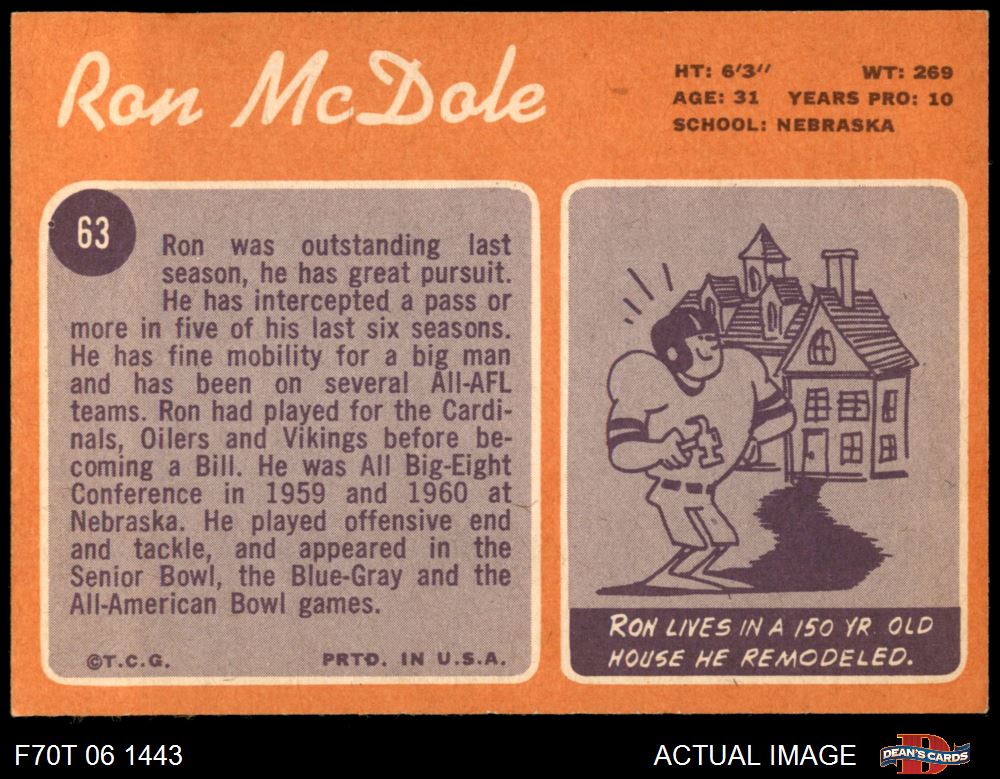 Ron McDole

HT: 6'3" WT: 269
AGE: 31 YEARS PRO: 10
SCHOOL: NEBRASKA

63

Ron was outstanding last season, he has great pursuit. He has intercepted a pass or more in five of his last six seasons. He has fine mobility for a big man and has been on several All-AFL teams. Ron had played for the Cardinals, Oilers and Vikings before becoming a Bill. He was All Big-Eight Conference in 1959 and 1960 at Nebraska. He played offensive end and tackle, and appeared in the Senior Bowl, the Blue-Gray and the All-American Bowl games.

©T.C.G. PRTD. IN U.S.A.

RON LIVES IN A 150 YR. OLD HOUSE HE REMODELED.

F70T 06 1443

ACTUAL IMAGE

DEAN'S CARDS